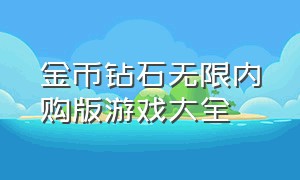 金币钻石无限内购版游戏大全